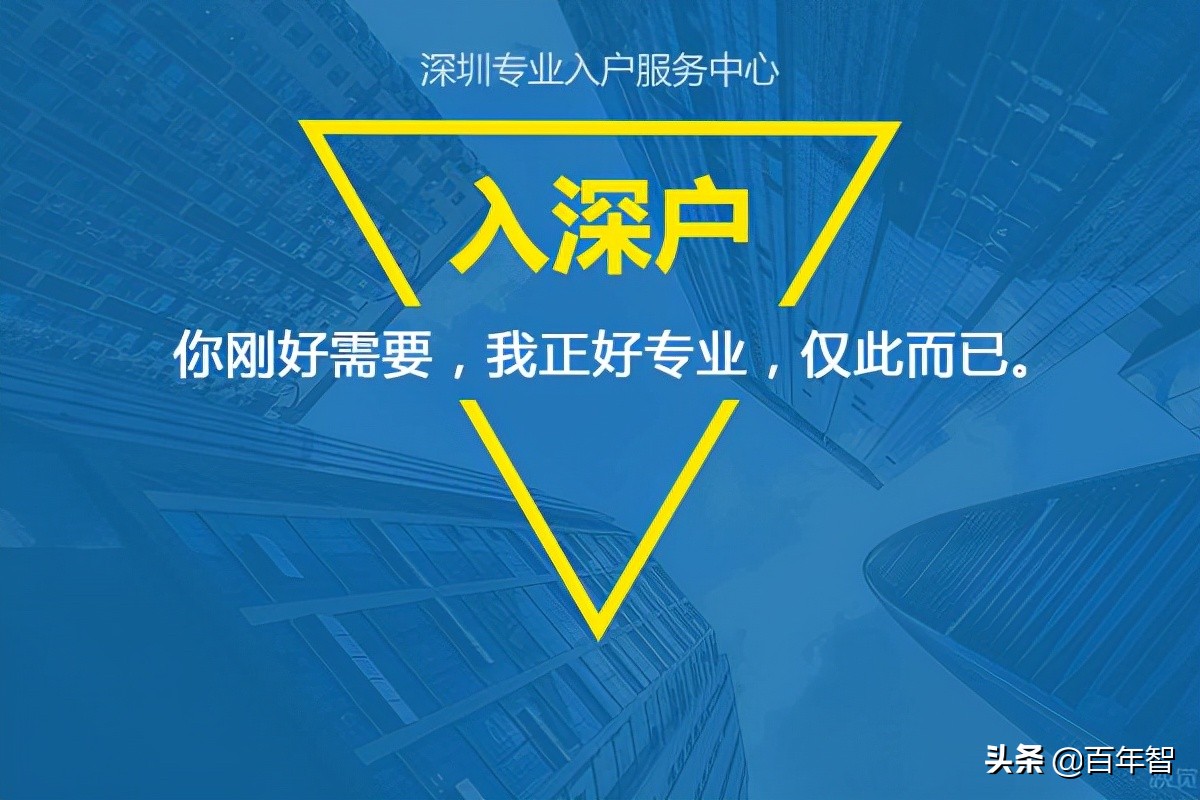 深圳专业入户服务中心

入深户

你刚好需要，我正好专业，仅此而已。

头条 @百年智